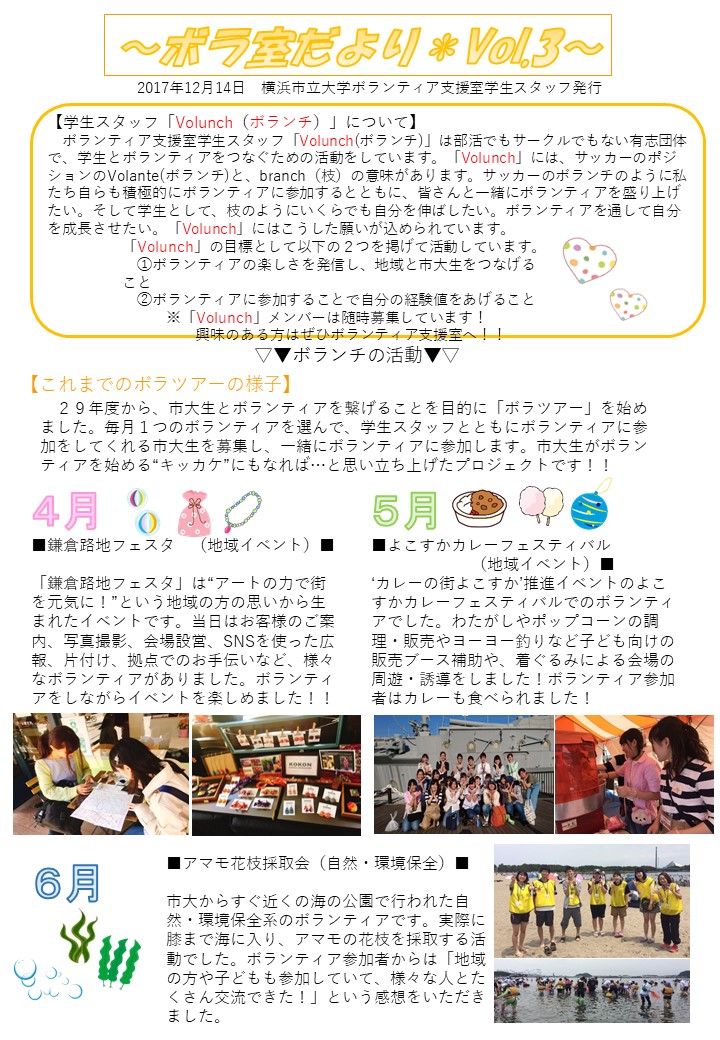 ～ボラ室だより＊Vol.3～

2017年12月14日　横浜市立大学ボランティア支援室学生スタッフ発行

【学生スタッフ「Volunch（ボランチ）」について】
ボランティア支援室学生スタッフ「Volunch(ボランチ)」は部活でもサークルでもない有志団体で、学生とボランティアをつなぐための活動をしています。「Volunch」には、サッカーのポジションのVolante(ボランチ)と、branch（枝）の意味があります。サッカーのボランチのように私たち自らも積極的にボランティアに参加するとともに、皆さんと一緒にボランティアを盛り上げたい。そして学生として、枝のようにいくらでも自分を伸ばしたい。ボランティアを通して自分を成長させたい。「Volunch」にはこうした願いが込められています。
「Volunch」の目標として以下の２つを掲げて活動しています。
①ボランティアの楽しさを発信し、地域と市大生をつなげること
②ボランティアに参加することで自分の経験値をあげること
※「Volunch」メンバーは随時募集しています！
興味のある方はぜひボランティア支援室へ！！

▽▼ボランチの活動▼▽

【これまでのボラツアーの様子】
２９年度から、市大生とボランティアを繋げることを目的に「ボラツアー」を始めました。毎月１つのボランティアを選んで、学生スタッフとともにボランティアに参加をしてくれる市大生を募集し、一緒にボランティアに参加します。市大生がボランティアを始める“キッカケ”にもなれば…と思い立ち上げたプロジェクトです！！

4月
■鎌倉路地フェスタ　（地域イベント）■
「鎌倉路地フェスタ」は“アートの力で街を元気に！”という地域の方の思いから生まれたイベントです。当日はお客様のご案内、写真撮影、会場設営、SNSを使った広報、片付け、拠点でのお手伝いなど、様々なボランティアがありました。ボランティアをしながらイベントを楽しめました！！

KOKON

5月
■よこすかカレーフェスティバル（地域イベント）■
‘カレーの街よこすか’推進イベントのよこすかカレーフェスティバルでのボランティアでした。わたがしやポップコーンの調理・販売やヨーヨー釣りなど子ども向けの販売ブース補助や、着ぐるみによる会場の周遊・誘導をしました！ボランティア参加者はカレーも食べられました！

6月
■アマモ花枝採取会（自然・環境保全）■
市大からすぐ近くの海の公園で行われた自然・環境保全系のボランティアです。実際に膝まで海に入り、アマモの花枝を採取する活動でした。ボランティア参加者からは「地域の方や子どもも参加していて、様々な人とたくさん交流できた！」という感想をいただきました。